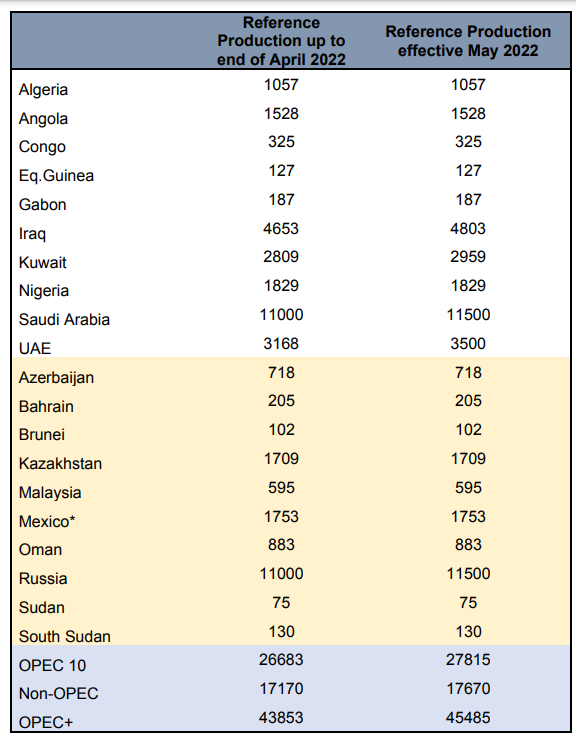 | | Reference Production up to end of April 2022 | Reference Production effective May 2022 |
|---|---|---|
| Algeria | 1057 | 1057 |
| Angola | 1528 | 1528 |
| Congo | 325 | 325 |
| Eq.Guinea | 127 | 127 |
| Gabon | 187 | 187 |
| Iraq | 4653 | 4803 |
| Kuwait | 2809 | 2959 |
| Nigeria | 1829 | 1829 |
| Saudi Arabia | 11000 | 11500 |
| UAE | 3168 | 3500 |
| Azerbaijan | 718 | 718 |
| Bahrain | 205 | 205 |
| Brunei | 102 | 102 |
| Kazakhstan | 1709 | 1709 |
| Malaysia | 595 | 595 |
| Mexico* | 1753 | 1753 |
| Oman | 883 | 883 |
| Russia | 11000 | 11500 |
| Sudan | 75 | 75 |
| South Sudan | 130 | 130 |
| OPEC 10 | 26683 | 27815 |
| Non-OPEC | 17170 | 17670 |
| OPEC+ | 43853 | 45485 |